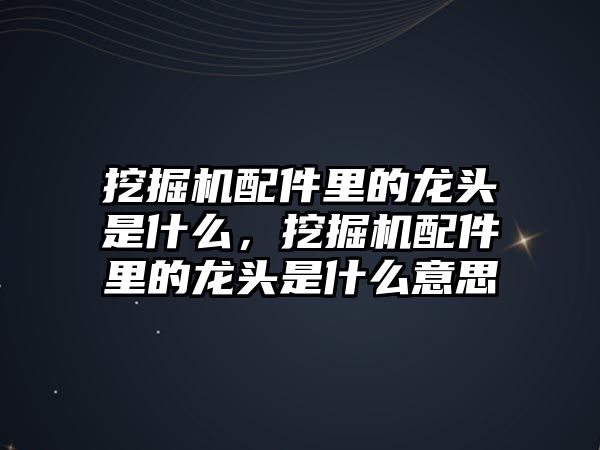 挖掘机配件里的龙头是什么，挖掘机配件里的龙头是什么意思